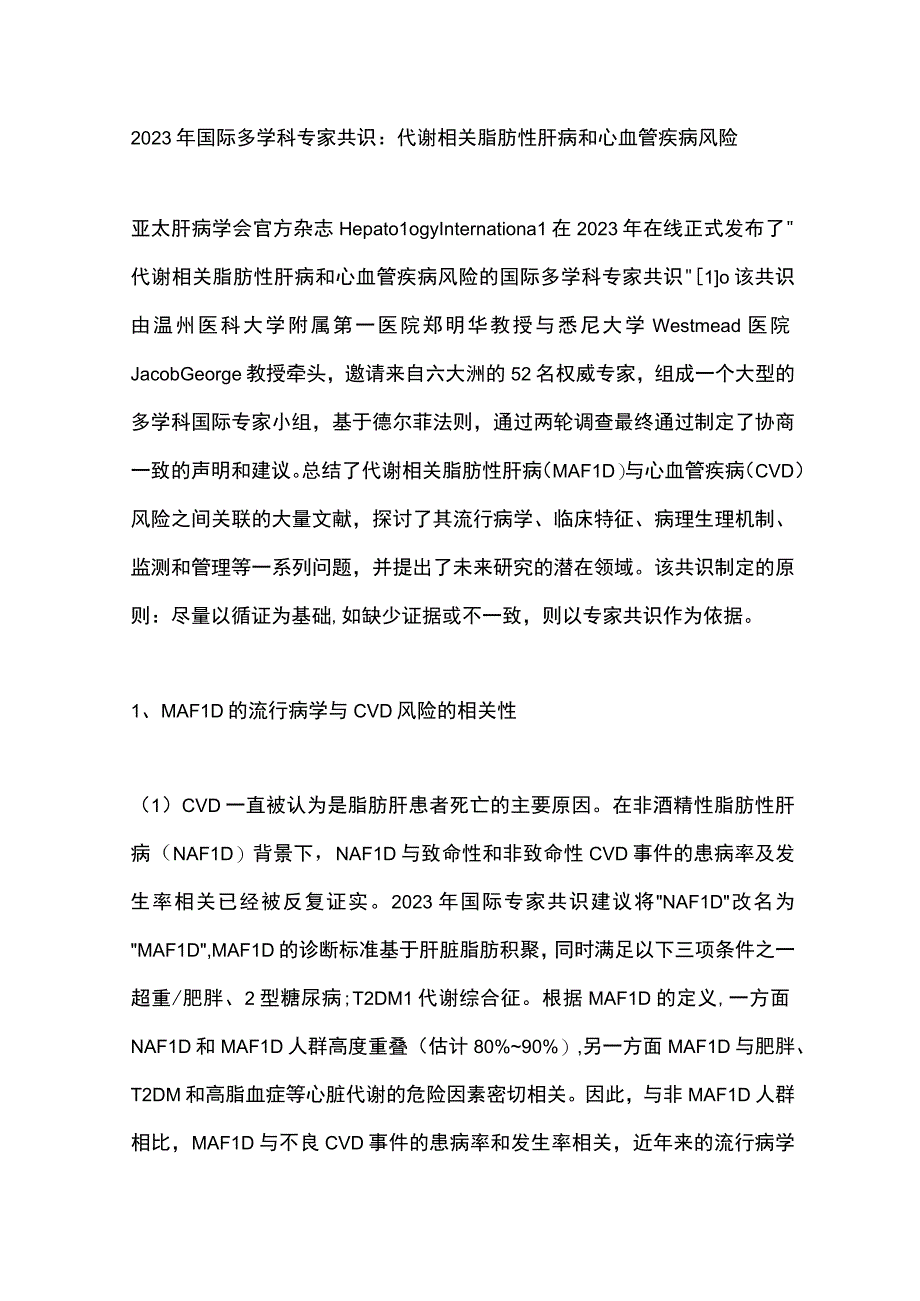 2023年国际多学科专家共识：代谢相关脂肪性肝病和心血管疾病风险

亚太肝病学会官方杂志Hepato1ogyInternationa1在2023年在线正式发布了"代谢相关脂肪性肝病和心血管疾病风险的国际多学科专家共识"[1]o该共识由温州医科大学附属第一医院郑明华教授与悉尼大学Westmead医院JacobGeorge教授牵头，邀请来自六大洲的52名权威专家，组成一个大型的多学科国际专家小组，基于德尔菲法则，通过两轮调查最终通过制定了协商一致的声明和建议。总结了代谢相关脂肪性肝病(MAF1D)与心血管疾病(CVD)风险之间关联的大量文献，探讨了其流行病学、临床特征、病理生理机制、监测和管理等一系列问题，并提出了未来研究的潜在领域。该共识制定的原则：尽量以循证为基础,如缺少证据或不一致，则以专家共识作为依据。

1、MAF1D的流行病学与CVD风险的相关性

（1）CVD一直被认为是脂肪肝患者死亡的主要原因。在非酒精性脂肪性肝病（NAF1D）背景下，NAF1D与致命性和非致命性CVD事件的患病率及发生率相关已经被反复证实。2023年国际专家共识建议将"NAF1D"改名为"MAF1D",MAF1D的诊断标准基于肝脏脂肪积聚，同时满足以下三项条件之一超重/肥胖、2型糖尿病;T2DM1代谢综合征。根据MAF1D的定义,一方面NAF1D和MAF1D人群高度重叠（估计80%~90%）,另一方面MAF1D与肥胖、T2DM和高脂血症等心脏代谢的危险因素密切相关。因此，与非MAF1D人群相比，MAF1D与不良CVD事件的患病率和发生率相关，近年来的流行病学